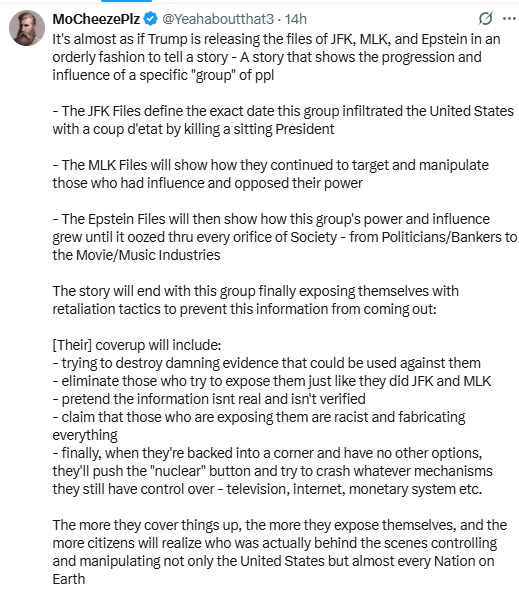 MoCheezePlz @Yeahaboutthat3 · 14h

It's almost as if Trump is releasing the files of JFK, MLK, and Epstein in an orderly fashion to tell a story - A story that shows the progression and influence of a specific "group" of ppl

- The JFK Files define the exact date this group infiltrated the United States with a coup d'etat by killing a sitting President

- The MLK Files will show how they continued to target and manipulate those who had influence and opposed their power

- The Epstein Files will then show how this group's power and influence grew until it oozed thru every orifice of Society - from Politicians/Bankers to the Movie/Music Industries

The story will end with this group finally exposing themselves with retaliation tactics to prevent this information from coming out:

[Their] coverup will include:
- trying to destroy damning evidence that could be used against them
- eliminate those who try to expose them just like they did JFK and MLK
- pretend the information isnt real and isn't verified
- claim that those who are exposing them are racist and fabricating everything
- finally, when they're backed into a corner and have no other options, they'll push the "nuclear" button and try to crash whatever mechanisms they still have control over - television, internet, monetary system etc.

The more they cover things up, the more they expose themselves, and the more citizens will realize who was actually behind the scenes controlling and manipulating not only the United States but almost every Nation on Earth